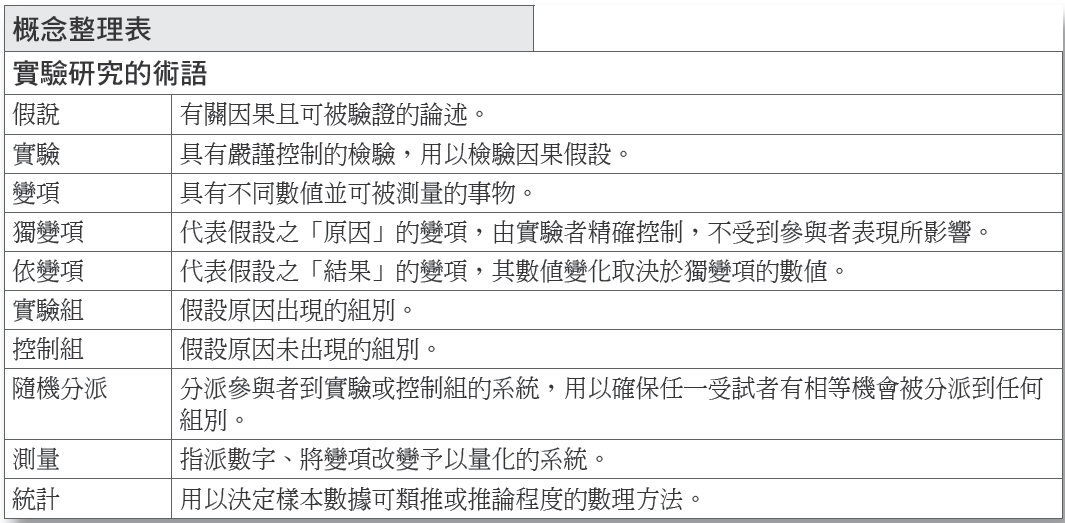 概念整理表

| 實驗研究的術語 | |
|---|---|
| 假說 | 有關因果且可被驗證的論述。 |
| 實驗 | 具有嚴謹控制的檢驗，用以檢驗因果假設。 |
| 變項 | 具有不同數值並可被測量的事物。 |
| 獨變項 | 代表假設之「原因」的變項，由實驗者精確控制，不受到參與者表現所影響。 |
| 依變項 | 代表假設之「結果」的變項，其數值變化取決於獨變項的數值。 |
| 實驗組 | 假設原因出現的組別。 |
| 控制組 | 假設原因未出現的組別。 |
| 隨機分派 | 分派參與者到實驗或控制組的系統，用以確保任一受試者有相等機會被分派到任何組別。 |
| 測量 | 指派數字、將變項改變予以量化的系統。 |
| 統計 | 用以決定樣本數據可類推或推論程度的數理方法。 |